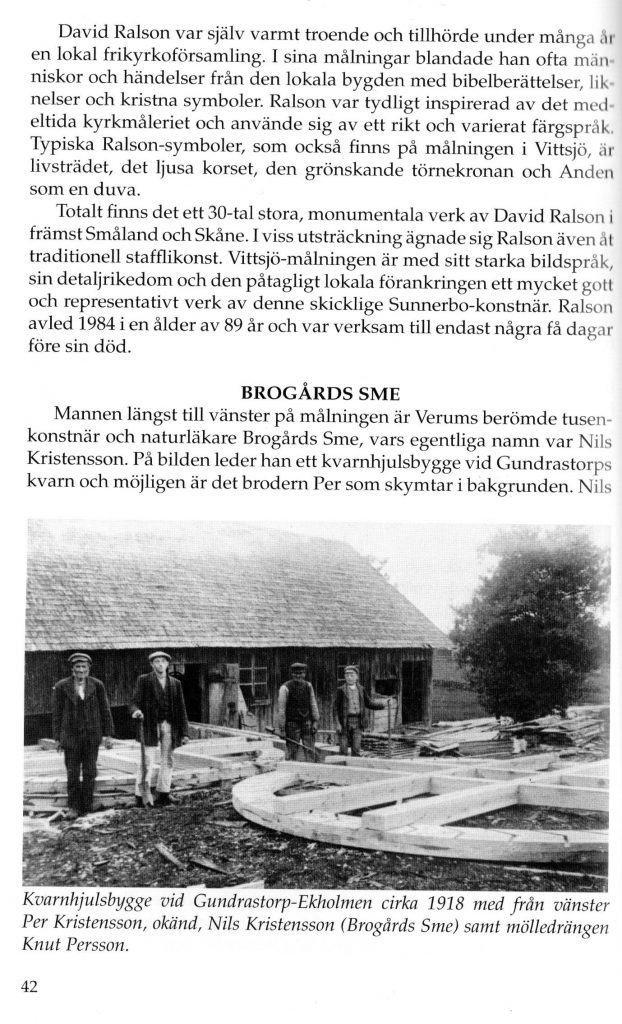 David Ralson var själv varmt troende och tillhörde under många år en lokal frikyrkoförsamling. I sina målningar blandade han ofta människor och händelser från den lokala bygden med bibelberättelser, liknelser och kristna symboler. Ralson var tydligt inspirerad av det medeltida kyrkmåleriet och använde sig av ett rikt och varierat färgspråk. Typiska Ralson-symboler, som också finns på målningen i Vittsjö, är livsträdet, det ljusa korset, den grönskande törnekronan och Anden som en duva.

Totalt finns det ett 30-tal stora, monumentala verk av David Ralson i främst Småland och Skåne. I viss utsträckning ägnade sig Ralson även åt traditionell stafflikonst. Vittsjö-målningen är med sitt starka bildspråk, sin detaljrikedom och den påtagligt lokala förankringen ett mycket gott och representativt verk av denne skicklige Sunnerbo-konstnär. Ralson avled 1984 i en ålder av 89 år och var verksam till endast några få dagar före sin död.

BROGÅRDS SME

Mannen längst till vänster på målningen är Verums berömde tusenkonstnär och naturläkare Brogårds Sme, vars egentliga namn var Nils Kristensson. På bilden leder han ett kvarnhjulsbygge vid Gundrastorps kvarn och möjligen är det brodern Per som skymtar i bakgrunden. Nils

Kvarnhjulsbygge vid Gundrastorp-Ekholmen cirka 1918 med från vänster Per Kristensson, okänd, Nils Kristensson (Brogårds Sme) samt mölledrängen Knut Persson.

42